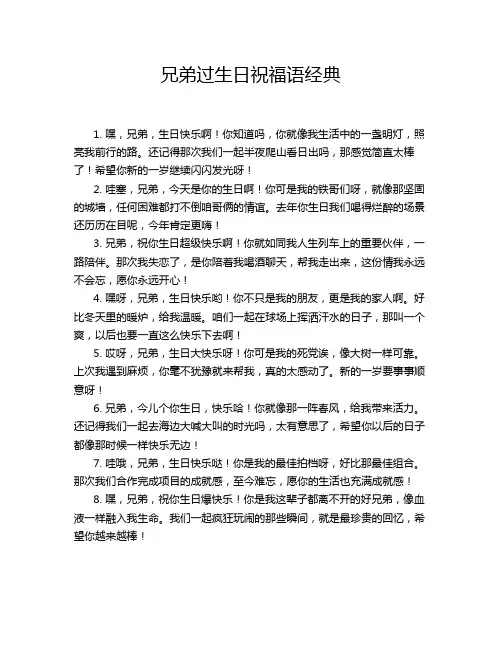 兄弟过生日祝福语经典

1. 嘿，兄弟，生日快乐啊！你知道吗，你就像我生活中的一盏明灯，照亮我前行的路。还记得那次我们一起半夜爬山看日出吗，那感觉简直太棒了！希望你新的一岁继续闪闪发光呀！

2. 哇塞，兄弟，今天是你的生日啊！你可是我的铁哥们呀，就像那坚固的城墙，任何困难都打不倒咱哥俩的情谊。去年你生日我们喝得烂醉的场景还历历在目呢，今年肯定更嗨！

3. 兄弟，祝你生日超级快乐啊！你就如同我人生列车上的重要伙伴，一路陪伴。那次我失恋了，是你陪着我喝酒聊天，帮我走出来，这份情我永远不会忘，愿你永远开心！

4. 嘿呀，兄弟，生日快乐哟！你不只是我的朋友，更是我的家人啊。好比冬天里的暖炉，给我温暖。咱们一起在球场上挥洒汗水的日子，那叫一个爽，以后也要一直这么快乐下去啊！

5. 哎呀，兄弟，生日大快乐呀！你可是我的死党诶，像大树一样可靠。上次我遇到麻烦，你毫不犹豫就来帮我，真的太感动了。新的一岁要事事顺意呀！

6. 兄弟，今儿个你生日，快乐哈！你就像那一阵春风，给我带来活力。还记得我们一起去海边大喊大叫的时光吗，太有意思了，希望你以后的日子都像那时候一样快乐无边！

7. 哇哦，兄弟，生日快乐哒！你是我的最佳拍档呀，好比那最佳组合。那次我们合作完成项目的成就感，至今难忘，愿你的生活也充满成就感！

8. 嘿，兄弟，祝你生日爆快乐！你是我这辈子都离不开的好兄弟，像血液一样融入我生命。我们一起疯狂玩闹的那些瞬间，就是最珍贵的回忆，希望你越来越棒！